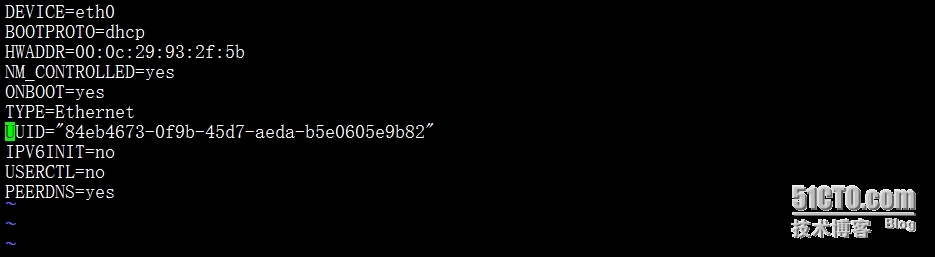 DEVICE=eth0
BOOTPROTO=dhcp
HWADDR=00:0c:29:93:2f:5b
NM_CONTROLLED=yes
ONBOOT=yes
TYPE=Ethernet
UUID="84eb4673-0f9b-45d7-aeda-b5e0605e9b82"
IPV6INIT=no
USERCTL=no
PEERDNS=yes
~
~
~

51CTO.com
技术博客 Blog